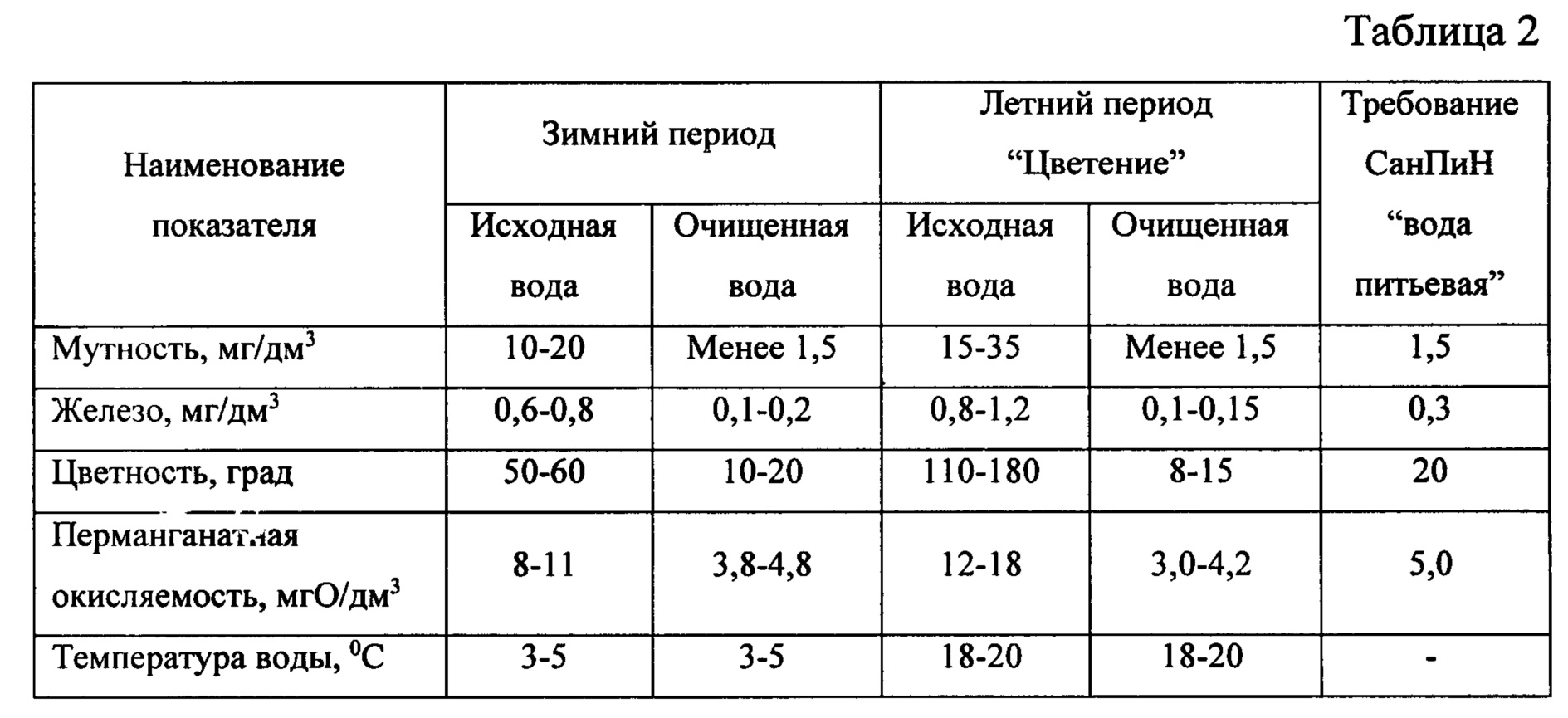 Таблица 2

| Наименование показателя | Зимний период Исходная вода | Зимний период Очищенная вода | Летний период “Цветение” Исходная вода | Летний период “Цветение” Очищенная вода | Требование СанПиН “вода питьевая” |
|---|---|---|---|---|---|
| Мутность, мг/дм$^3$ | 10-20 | Менее 1,5 | 15-35 | Менее 1,5 | 1,5 |
| Железо, мг/дм$^3$ | 0,6-0,8 | 0,1-0,2 | 0,8-1,2 | 0,1-0,15 | 0,3 |
| Цветность, град | 50-60 | 10-20 | 110-180 | 8-15 | 20 |
| Перманганатная окисляемость, мгО/дм$^3$ | 8-11 | 3,8-4,8 | 12-18 | 3,0-4,2 | 5,0 |
| Температура воды, $^0$С | 3-5 | 3-5 | 18-20 | 18-20 | - |